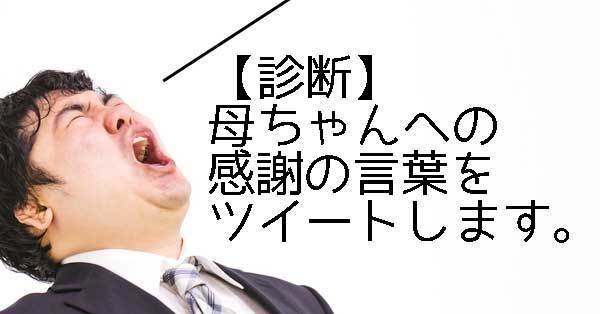 【診断】
母ちゃんへの
感謝の言葉を
ツイートします。